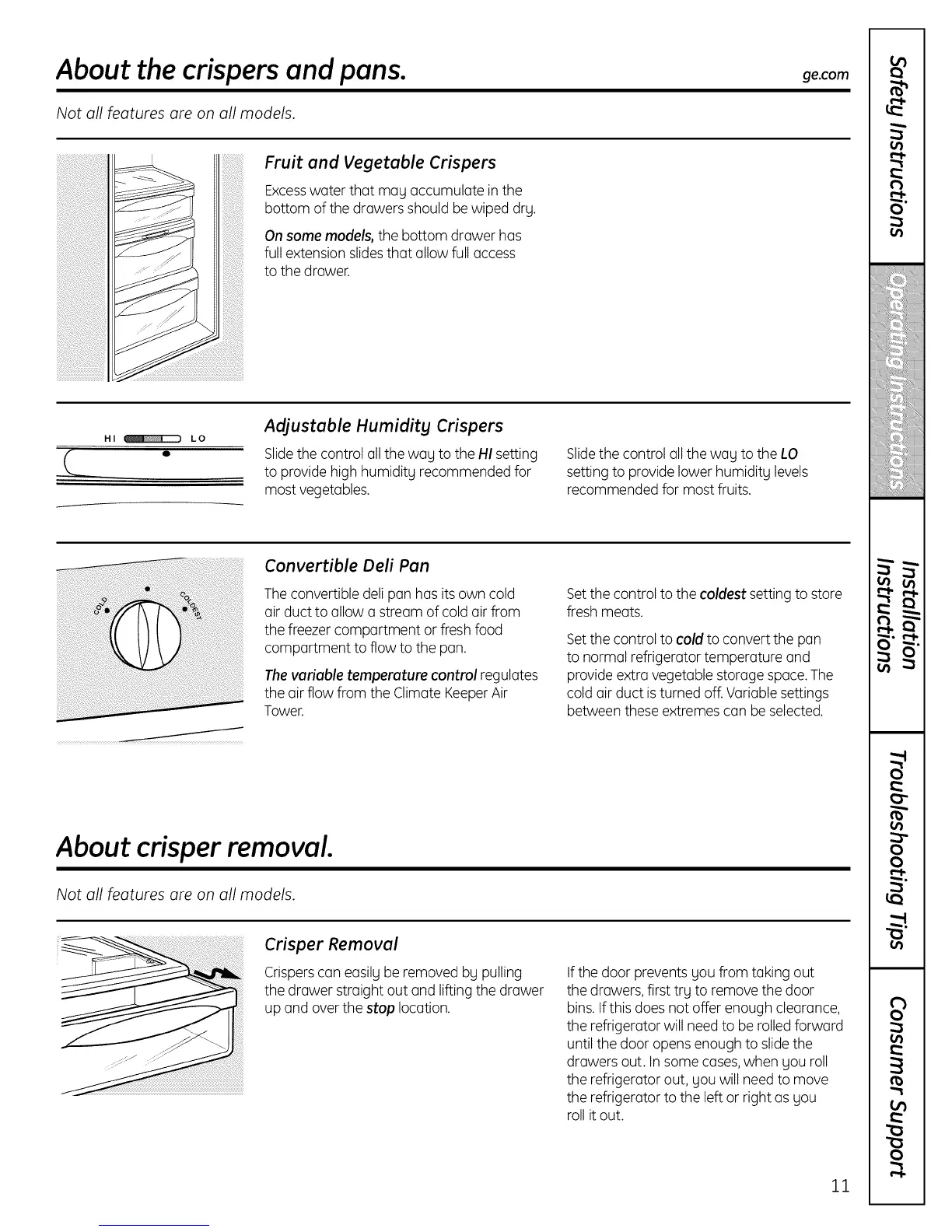 About the crispers and pans.

ge.com

Not all features are on all models.

Fruit and Vegetable Crispers

Excess water that may accumulate in the bottom of the drawers should be wiped dry.

On some models, the bottom drawer has full extension slides that allow full access to the drawer.

HI LO

Adjustable Humidity Crispers

Slide the control all the way to the HI setting to provide high humidity recommended for most vegetables.

Slide the control all the way to the LO setting to provide lower humidity levels recommended for most fruits.

COLD COLDEST

Convertible Deli Pan

The convertible deli pan has its own cold air duct to allow a stream of cold air from the freezer compartment or fresh food compartment to flow to the pan.

The variable temperature control regulates the air flow from the Climate Keeper Air Tower.

Set the control to the coldest setting to store fresh meats.

Set the control to cold to convert the pan to normal refrigerator temperature and provide extra vegetable storage space. The cold air duct is turned off. Variable settings between these extremes can be selected.

About crisper removal.

Not all features are on all models.

Crisper Removal

Crispers can easily be removed by pulling the drawer straight out and lifting the drawer up and over the stop location.

If the door prevents you from taking out the drawers, first try to remove the door bins. If this does not offer enough clearance, the refrigerator will need to be rolled forward until the door opens enough to slide the drawers out. In some cases, when you roll the refrigerator out, you will need to move the refrigerator to the left or right as you roll it out.

11

Safety Instructions

Operating Instructions

Installation Instructions

Troubleshooting Tips

Consumer Support